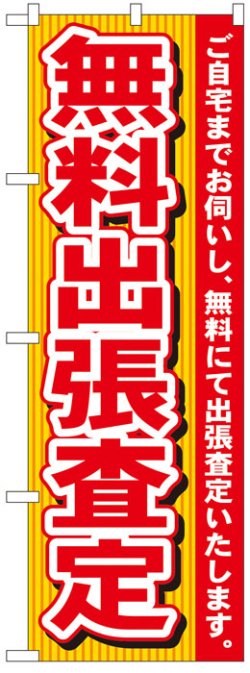 ご自宅までお伺いし、無料にて出張査定いたします。

無料出張査定